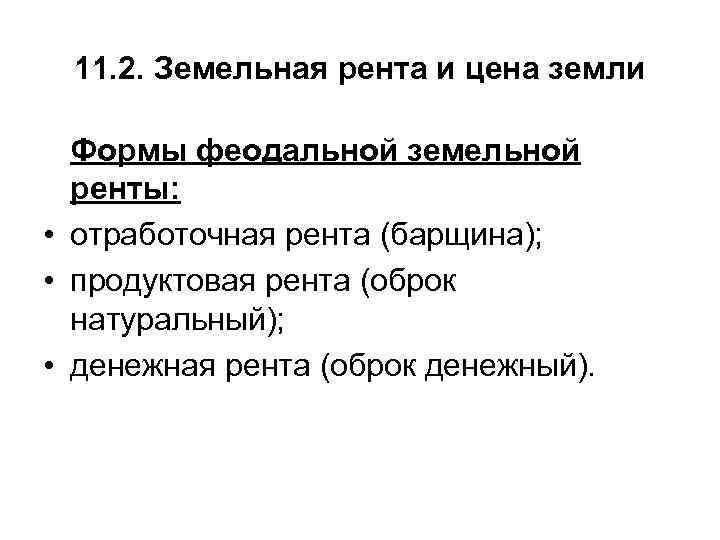 11.2. Земельная рента и цена земли

Формы феодальной земельной ренты:

• отработочная рента (барщина);
• продуктовая рента (оброк натуральный);
• денежная рента (оброк денежный).